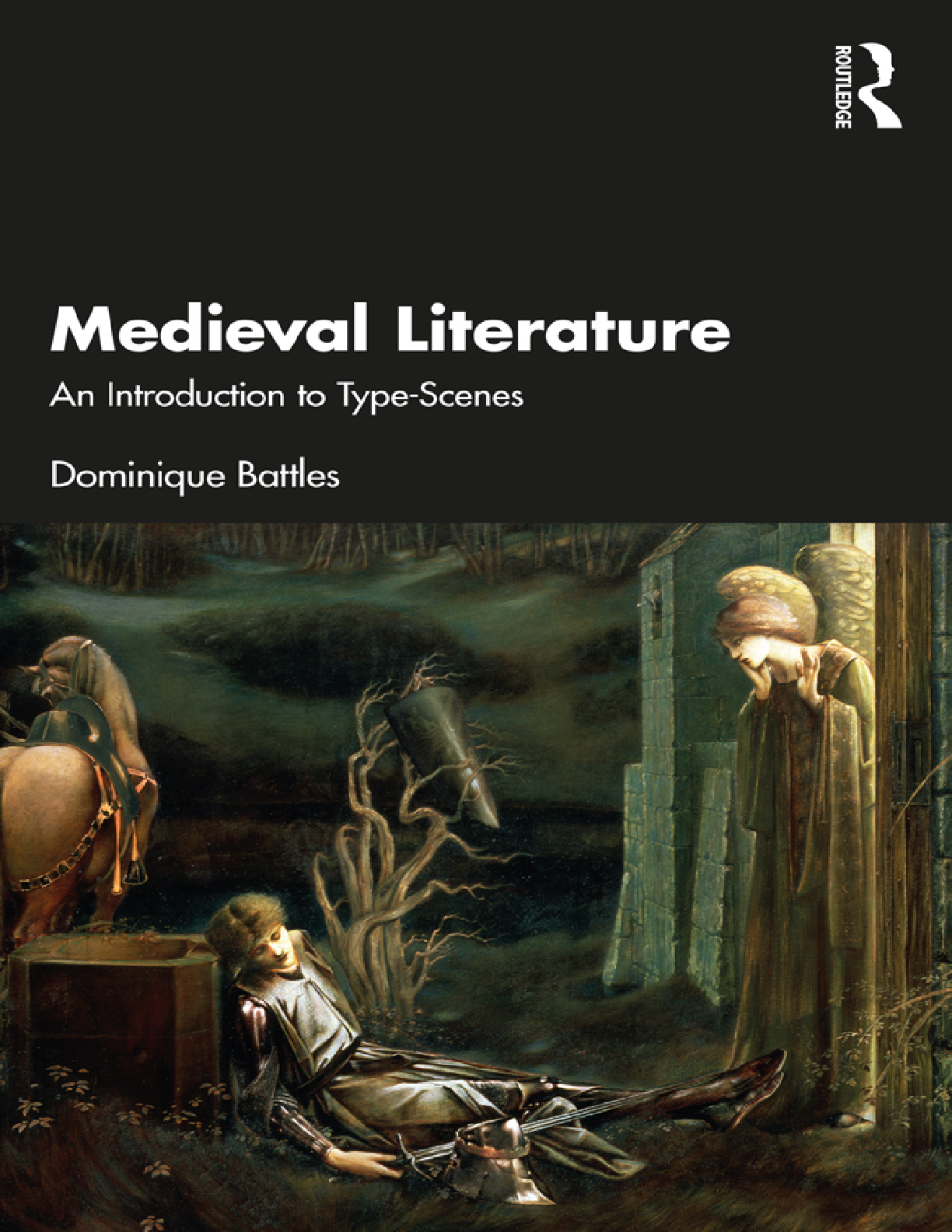 ROUTLEDGE

Medieval Literature

An Introduction to Type-Scenes

Dominique Battles